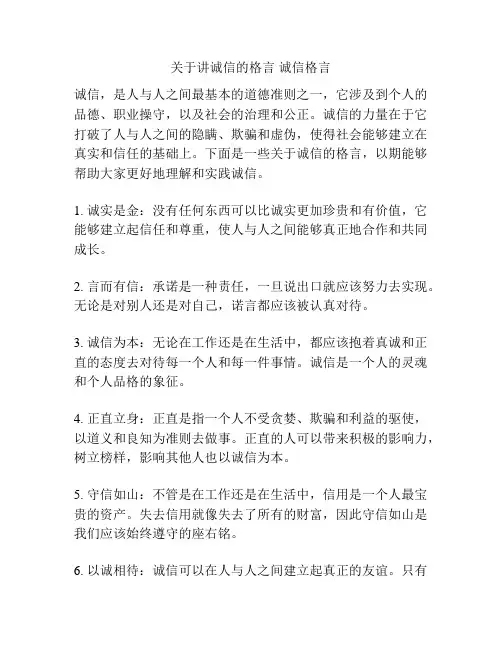 关于讲诚信的格言 诚信格言

诚信，是人与人之间最基本的道德准则之一，它涉及到个人的品德、职业操守，以及社会的治理和公正。诚信的力量在于它打破了人与人之间的隐瞒、欺骗和虚伪，使得社会能够建立在真实和信任的基础上。下面是一些关于诚信的格言，以期能够帮助大家更好地理解和实践诚信。

1. 诚实是金：没有任何东西可以比诚实更加珍贵和有价值，它能够建立起信任和尊重，使人与人之间能够真正地合作和共同成长。

2. 言而有信：承诺是一种责任，一旦说出口就应该努力去实现。无论是对别人还是对自己，诺言都应该被认真对待。

3. 诚信为本：无论在工作还是在生活中，都应该抱着真诚和正直的态度去对待每一个人和每一件事情。诚信是一个人的灵魂和个人品格的象征。

4. 正直立身：正直是指一个人不受贪婪、欺骗和利益的驱使，以道义和良知为准则去做事。正直的人可以带来积极的影响力，树立榜样，影响其他人也以诚信为本。

5. 守信如山：不管是在工作还是在生活中，信用是一个人最宝贵的资产。失去信用就像失去了所有的财富，因此守信如山是我们应该始终遵守的座右铭。

6. 以诚相待：诚信可以在人与人之间建立起真正的友谊。只有